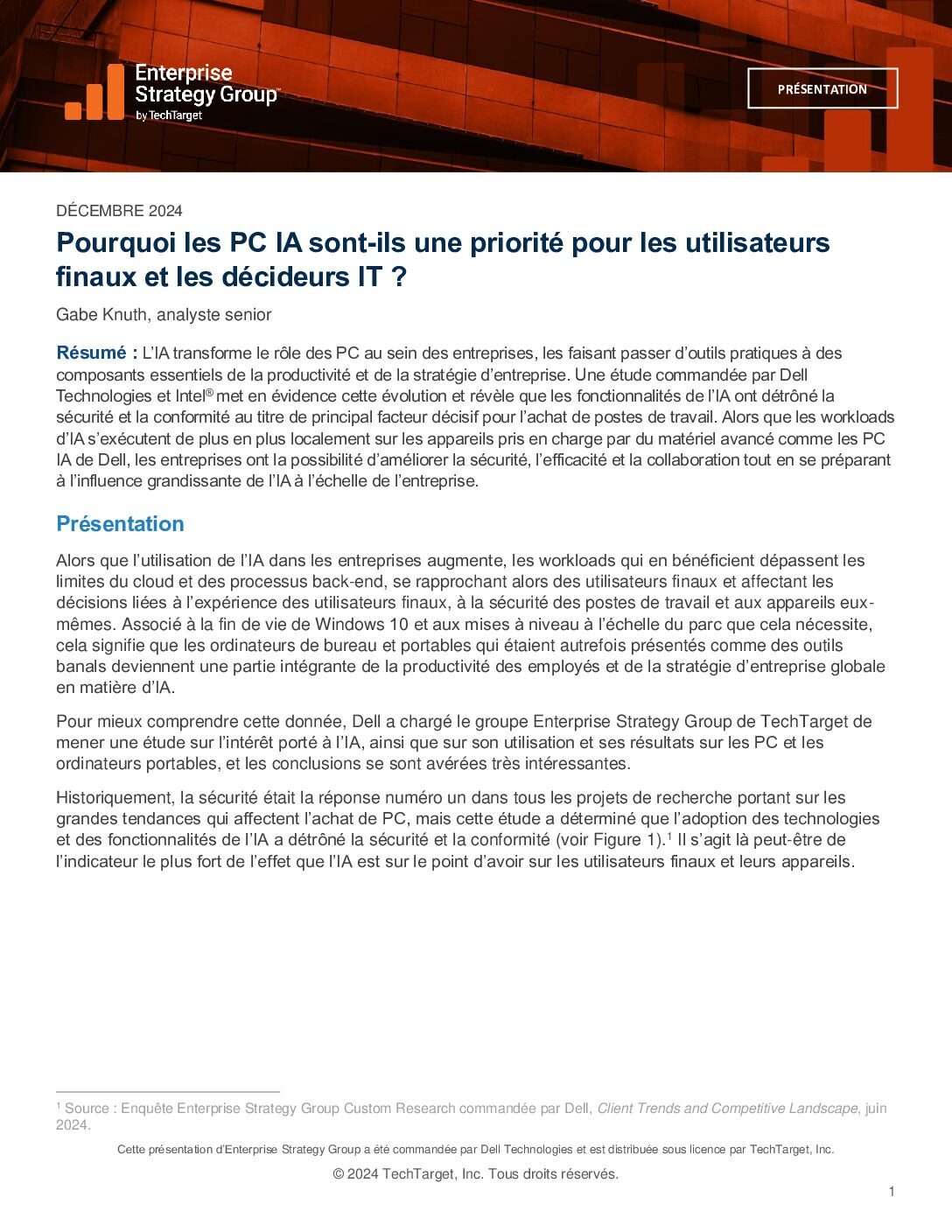 Enterprise Strategy Group™ by TechTarget

PRÉSENTATION

DÉCEMBRE 2024

Pourquoi les PC IA sont-ils une priorité pour les utilisateurs finaux et les décideurs IT ?

Gabe Knuth, analyste senior

Résumé : L'IA transforme le rôle des PC au sein des entreprises, les faisant passer d'outils pratiques à des composants essentiels de la productivité et de la stratégie d'entreprise. Une étude commandée par Dell Technologies et Intel® met en évidence cette évolution et révèle que les fonctionnalités de l'IA ont détrôné la sécurité et la conformité au titre de principal facteur décisif pour l'achat de postes de travail. Alors que les workloads d'IA s'exécutent de plus en plus localement sur les appareils pris en charge par du matériel avancé comme les PC IA de Dell, les entreprises ont la possibilité d'améliorer la sécurité, l'efficacité et la collaboration tout en se préparant à l'influence grandissante de l'IA à l'échelle de l'entreprise.

Présentation

Alors que l'utilisation de l'IA dans les entreprises augmente, les workloads qui en bénéficient dépassent les limites du cloud et des processus back-end, se rapprochant alors des utilisateurs finaux et affectant les décisions liées à l'expérience des utilisateurs finaux, à la sécurité des postes de travail et aux appareils eux-mêmes. Associé à la fin de vie de Windows 10 et aux mises à niveau à l'échelle du parc que cela nécessite, cela signifie que les ordinateurs de bureau et portables qui étaient autrefois présentés comme des outils banals deviennent une partie intégrante de la productivité des employés et de la stratégie d'entreprise globale en matière d'IA.

Pour mieux comprendre cette donnée, Dell a chargé le groupe Enterprise Strategy Group de TechTarget de mener une étude sur l'intérêt porté à l'IA, ainsi que sur son utilisation et ses résultats sur les PC et les ordinateurs portables, et les conclusions se sont avérées très intéressantes.

Historiquement, la sécurité était la réponse numéro un dans tous les projets de recherche portant sur les grandes tendances qui affectent l'achat de PC, mais cette étude a déterminé que l'adoption des technologies et des fonctionnalités de l'IA a détrôné la sécurité et la conformité (voir Figure 1).$^1$ Il s'agit là peut-être de l'indicateur le plus fort de l'effet que l'IA est sur le point d'avoir sur les utilisateurs finaux et leurs appareils.

$^1$ Source : Enquête Enterprise Strategy Group Custom Research commandée par Dell, Client Trends and Competitive Landscape, juin 2024.

Cette présentation d'Enterprise Strategy Group a été commandée par Dell Technologies et est distribuée sous licence par TechTarget, Inc.

© 2024 TechTarget, Inc. Tous droits réservés.

1